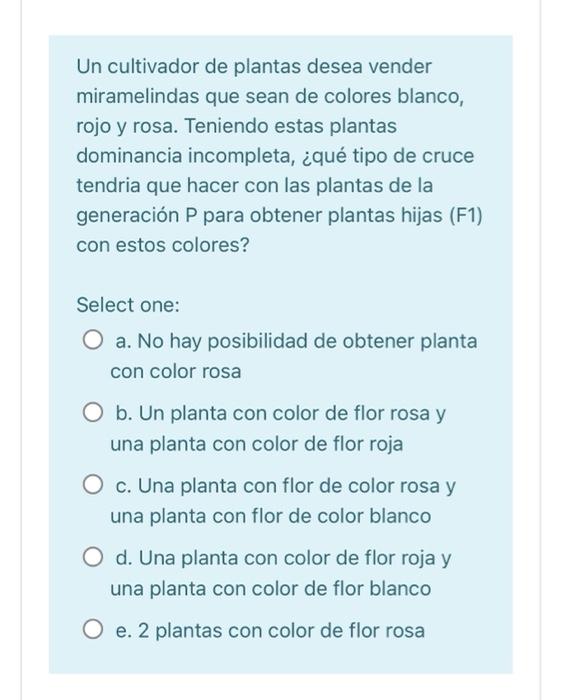 Un cultivador de plantas desea vender miramelindas que sean de colores blanco, rojo y rosa. Teniendo estas plantas dominancia incompleta, ¿qué tipo de cruce tendria que hacer con las plantas de la generación P para obtener plantas hijas (F1) con estos colores?

Select one:

a. No hay posibilidad de obtener planta con color rosa

b. Un planta con color de flor rosa y una planta con color de flor roja

c. Una planta con flor de color rosa y una planta con flor de color blanco

d. Una planta con color de flor roja y una planta con color de flor blanco

e. 2 plantas con color de flor rosa